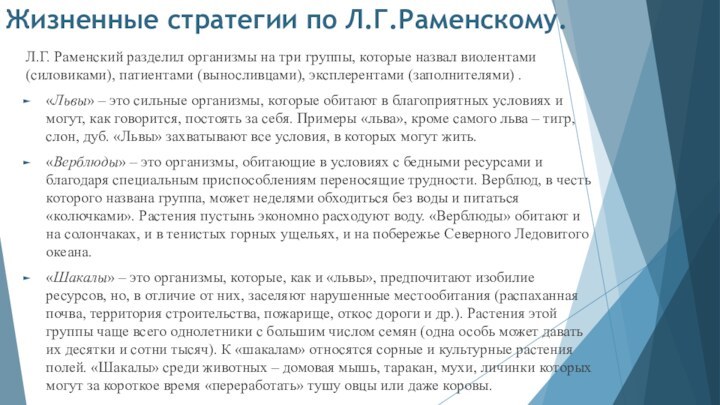 Жизненные стратегии по Л.Г.Раменскому.

Л.Г. Раменский разделил организмы на три группы, которые назвал виолентами (силовиками), патиентами (выносливцами), эксплерентами (заполнителями) .

«Львы» – это сильные организмы, которые обитают в благоприятных условиях и могут, как говорится, постоять за себя. Примеры «льва», кроме самого льва – тигр, слон, дуб. «Львы» захватывают все условия, в которых могут жить.

«Верблюды» – это организмы, обитающие в условиях с бедными ресурсами и благодаря специальным приспособлениям переносящие трудности. Верблюд, в честь которого названа группа, может неделями обходиться без воды и питаться «колючками». Растения пустынь экономно расходуют воду. «Верблюды» обитают и на солончаках, и в тенистых горных ущельях, и на побережье Северного Ледовитого океана.

«Шакалы» – это организмы, которые, как и «львы», предпочитают изобилие ресурсов, но, в отличие от них, заселяют нарушенные местообитания (распаханная почва, территория строительства, пожарище, откос дороги и др.). Растения этой группы чаще всего однолетники с большим числом семян (одна особь может давать их десятки и сотни тысяч). К «шакалам» относятся сорные и культурные растения полей. «Шакалы» среди животных – домовая мышь, таракан, мухи, личинки которых могут за короткое время «переработать» тушу овцы или даже коровы.